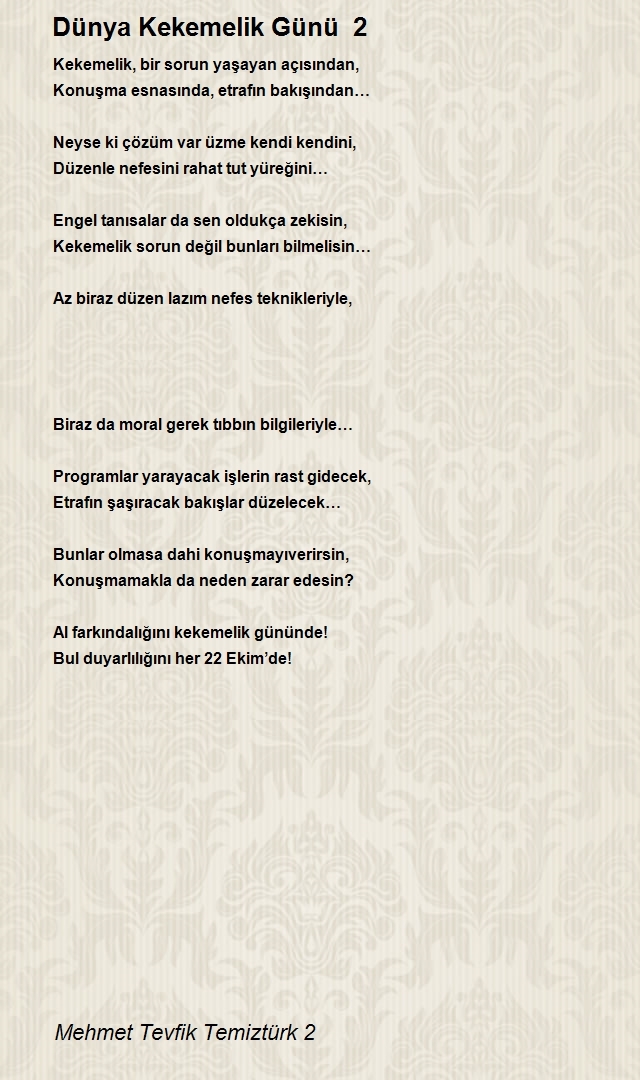 Dünya Kekemelik Günü 2

Kekemelik, bir sorun yaşayan açısından,
Konuşma esnasında, etrafın bakışından…

Neyse ki çözüm var üzme kendi kendini,
Düzenle nefesini rahat tut yüreğini…

Engel tanısalar da sen oldukça zekisin,
Kekemelik sorun değil bunları bilmelisin…

Az biraz düzen lazım nefes teknikleriyle,

Biraz da moral gerek tıbbın bilgileriyle…

Programlar yarayacak işlerin rast gidecek,
Etrafın şaşıracak bakışlar düzelecek…

Bunlar olmasa dahi konuşmayıverirsin,
Konuşmamakla da neden zarar edesin?

Al farkındalığını kekemelik gününde!
Bul duyarlılığını her 22 Ekim'de!

Mehmet Tevfik Temiztürk 2